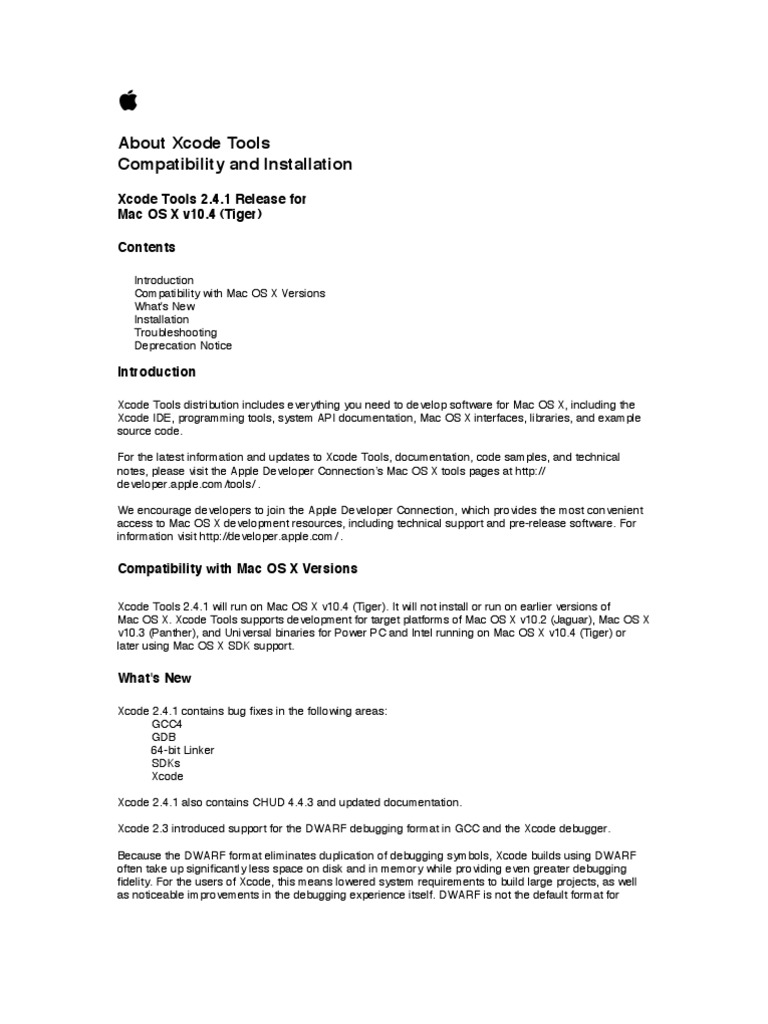 About Xcode Tools
Compatibility and Installation

Xcode Tools 2.4.1 Release for
Mac OS X v10.4 (Tiger)

Contents

Introduction
Compatibility with Mac OS X Versions
What's New
Installation
Troubleshooting
Deprecation Notice

Introduction

Xcode Tools distribution includes everything you need to develop software for Mac OS X, including the Xcode IDE, programming tools, system API documentation, Mac OS X interfaces, libraries, and example source code.

For the latest information and updates to Xcode Tools, documentation, code samples, and technical notes, please visit the Apple Developer Connection's Mac OS X tools pages at http://developer.apple.com/tools/.

We encourage developers to join the Apple Developer Connection, which provides the most convenient access to Mac OS X development resources, including technical support and pre-release software. For information visit http://developer.apple.com/.

Compatibility with Mac OS X Versions

Xcode Tools 2.4.1 will run on Mac OS X v10.4 (Tiger). It will not install or run on earlier versions of Mac OS X. Xcode Tools supports development for target platforms of Mac OS X v10.2 (Jaguar), Mac OS X v10.3 (Panther), and Universal binaries for Power PC and Intel running on Mac OS X v10.4 (Tiger) or later using Mac OS X SDK support.

What's New

Xcode 2.4.1 contains bug fixes in the following areas:
GCC4
GDB
64-bit Linker
SDKs
Xcode

Xcode 2.4.1 also contains CHUD 4.4.3 and updated documentation.

Xcode 2.3 introduced support for the DWARF debugging format in GCC and the Xcode debugger.

Because the DWARF format eliminates duplication of debugging symbols, Xcode builds using DWARF often take up significantly less space on disk and in memory while providing even greater debugging fidelity. For the users of Xcode, this means lowered system requirements to build large projects, as well as noticeable improvements in the debugging experience itself. DWARF is not the default format for